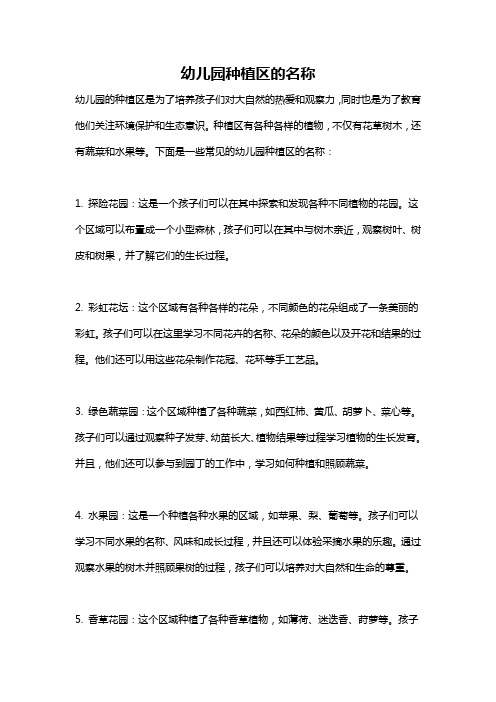 幼儿园种植区的名称

幼儿园的种植区是为了培养孩子们对大自然的热爱和观察力，同时也是为了教育他们关注环境保护和生态意识。种植区有各种各样的植物，不仅有花草树木，还有蔬菜和水果等。下面是一些常见的幼儿园种植区的名称：

1. 探险花园：这是一个孩子们可以在其中探索和发现各种不同植物的花园。这个区域可以布置成一个小型森林，孩子们可以在其中与树木亲近，观察树叶、树皮和树果，并了解它们的生长过程。

2. 彩虹花坛：这个区域有各种各样的花朵，不同颜色的花朵组成了一条美丽的彩虹。孩子们可以在这里学习不同花卉的名称、花朵的颜色以及开花和结果的过程。他们还可以用这些花朵制作花冠、花环等手工艺品。

3. 绿色蔬菜园：这个区域种植了各种蔬菜，如西红柿、黄瓜、胡萝卜、菜心等。孩子们可以通过观察种子发芽、幼苗长大、植物结果等过程学习植物的生长发育。并且，他们还可以参与到园丁的工作中，学习如何种植和照顾蔬菜。

4. 水果园：这是一个种植各种水果的区域，如苹果、梨、葡萄等。孩子们可以学习不同水果的名称、风味和成长过程，并且还可以体验采摘水果的乐趣。通过观察水果的树木并照顾果树的过程，孩子们可以培养对大自然和生命的尊重。

5. 香草花园：这个区域种植了各种香草植物，如薄荷、迷迭香、莳萝等。孩子